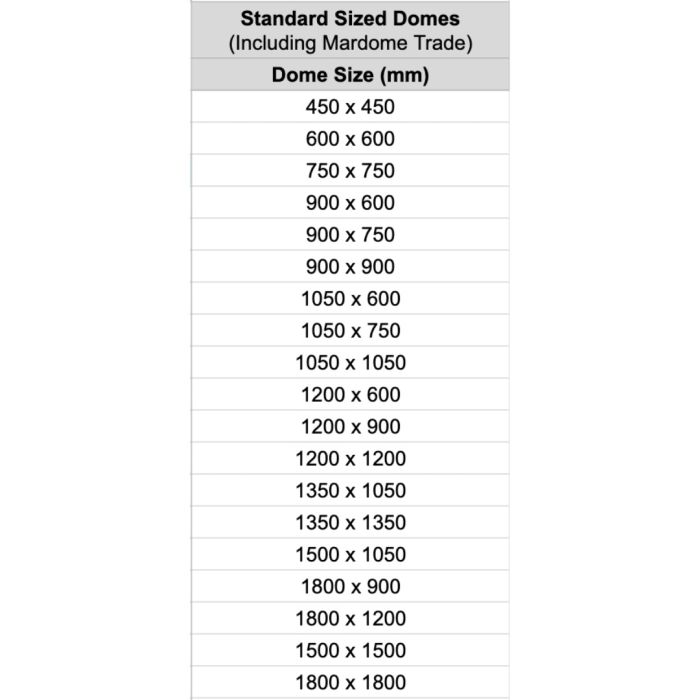 | Standard Sized Domes (Including Mardome Trade) |
|---|
| Dome Size (mm) |
| 450 x 450 |
| 600 x 600 |
| 750 x 750 |
| 900 x 600 |
| 900 x 750 |
| 900 x 900 |
| 1050 x 600 |
| 1050 x 750 |
| 1050 x 1050 |
| 1200 x 600 |
| 1200 x 900 |
| 1200 x 1200 |
| 1350 x 1050 |
| 1350 x 1350 |
| 1500 x 1050 |
| 1800 x 900 |
| 1800 x 1200 |
| 1500 x 1500 |
| 1800 x 1800 |